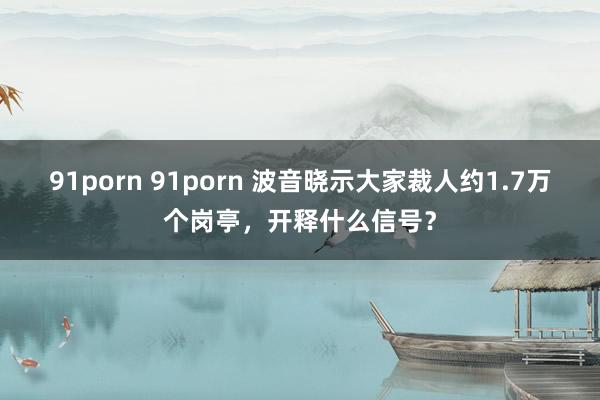 91porn 91porn 波音晓示大家裁人约1.7万个岗亭，开释什么信号？